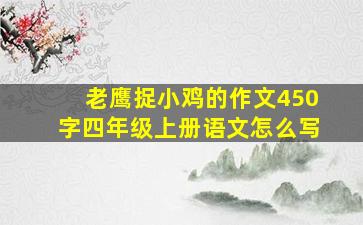 老鹰捉小鸡的作文450字四年级上册语文怎么写